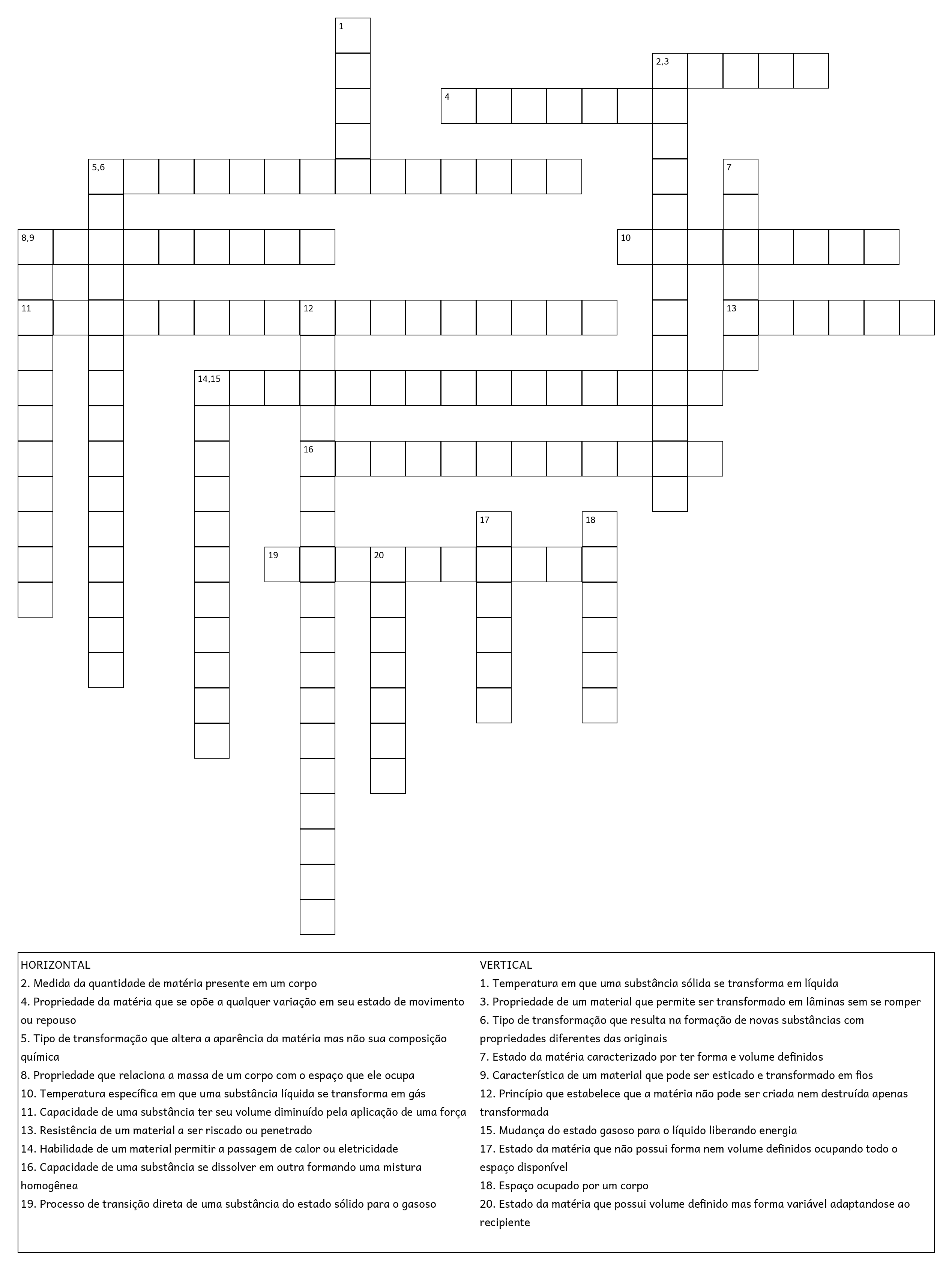 1
2,3
4
5,6
7
8,9
10
11
12
13
14,15
16
17
18
19
20

HORIZONTAL
2. Medida da quantidade de matéria presente em um corpo
4. Propriedade da matéria que se opõe a qualquer variação em seu estado de movimento ou repouso
5. Tipo de transformação que altera a aparência da matéria mas não sua composição química
8. Propriedade que relaciona a massa de um corpo com o espaço que ele ocupa
10. Temperatura específica em que uma substância líquida se transforma em gás
11. Capacidade de uma substância ter seu volume diminuído pela aplicação de uma força
13. Resistência de um material a ser riscado ou penetrado
14. Habilidade de um material permitir a passagem de calor ou eletricidade
16. Capacidade de uma substância se dissolver em outra formando uma mistura homogênea
19. Processo de transição direta de uma substância do estado sólido para o gasoso

VERTICAL
1. Temperatura em que uma substância sólida se transforma em líquida
3. Propriedade de um material que permite ser transformado em lâminas sem se romper
6. Tipo de transformação que resulta na formação de novas substâncias com propriedades diferentes das originais
7. Estado da matéria caracterizado por ter forma e volume definidos
9. Característica de um material que pode ser esticado e transformado em fios
12. Princípio que estabelece que a matéria não pode ser criada nem destruída apenas transformada
15. Mudança do estado gasoso para o líquido liberando energia
17. Estado da matéria que não possui forma nem volume definidos ocupando todo o espaço disponível
18. Espaço ocupado por um corpo
20. Estado da matéria que possui volume definido mas forma variável adaptandose ao recipiente